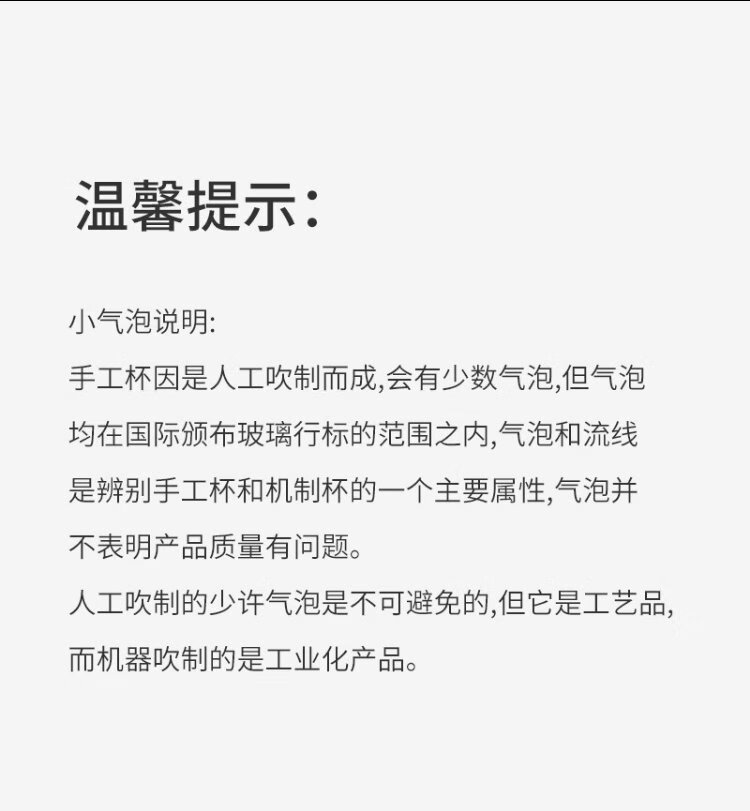 温馨提示:

小气泡说明:

手工杯因是人工吹制而成,会有少数气泡,但气泡均在国际颁布玻璃行标的范围之内,气泡和流线是辨别手工杯和机制杯的一个主要属性,气泡并不表明产品质量有问题。

人工吹制的少许气泡是不可避免的,但它是工艺品,而机器吹制的是工业化产品。